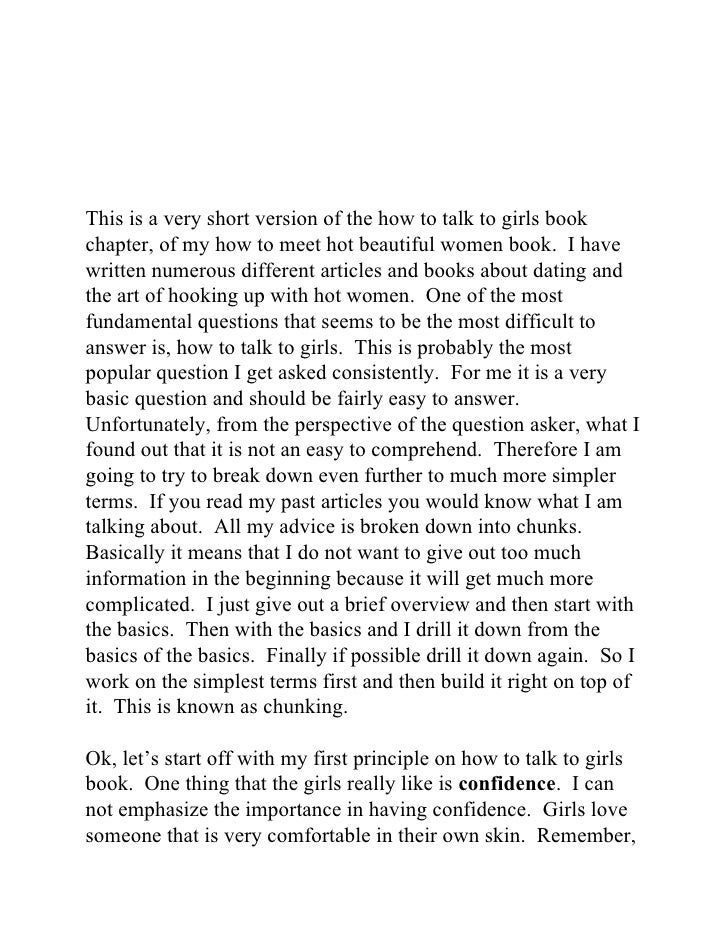 This is a very short version of the how to talk to girls book chapter, of my how to meet hot beautiful women book. I have written numerous different articles and books about dating and the art of hooking up with hot women. One of the most fundamental questions that seems to be the most difficult to answer is, how to talk to girls. This is probably the most popular question I get asked consistently. For me it is a very basic question and should be fairly easy to answer. Unfortunately, from the perspective of the question asker, what I found out that it is not an easy to comprehend. Therefore I am going to try to break down even further to much more simpler terms. If you read my past articles you would know what I am talking about. All my advice is broken down into chunks. Basically it means that I do not want to give out too much information in the beginning because it will get much more complicated. I just give out a brief overview and then start with the basics. Then with the basics and I drill it down from the basics of the basics. Finally if possible drill it down again. So I work on the simplest terms first and then build it right on top of it. This is known as chunking.

Ok, let's start off with my first principle on how to talk to girls book. One thing that the girls really like is **confidence**. I can not emphasize the importance in having confidence. Girls love someone that is very comfortable in their own skin. Remember,